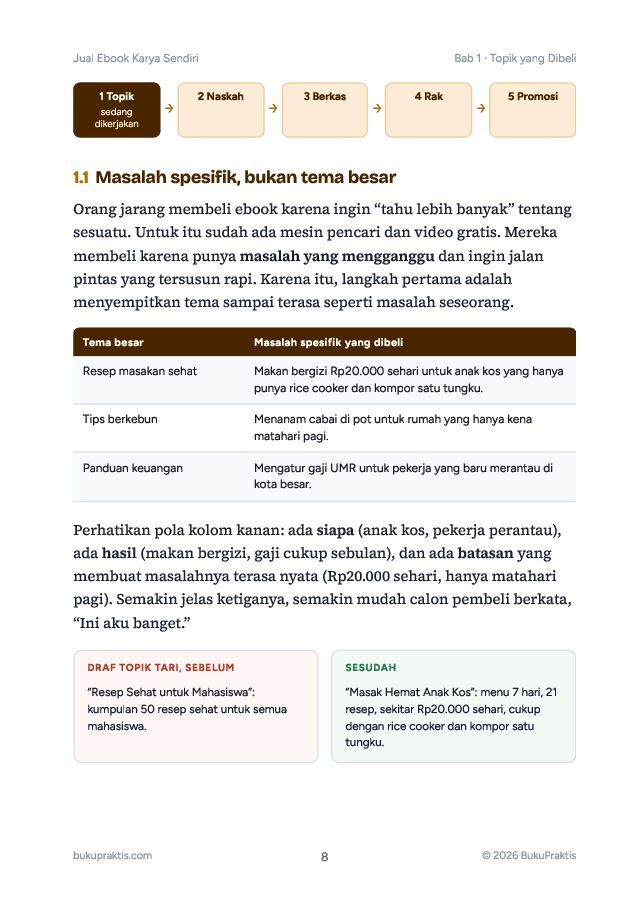 Jual Ebook Karya Sendiri

Bab 1 · Topik yang Dibeli

1 Topik
sedang
dikerjakan

→

2 Naskah

→

3 Berkas

→

4 Rak

→

5 Promosi

1.1 Masalah spesifik, bukan tema besar

Orang jarang membeli ebook karena ingin "tahu lebih banyak" tentang sesuatu. Untuk itu sudah ada mesin pencari dan video gratis. Mereka membeli karena punya masalah yang mengganggu dan ingin jalan pintas yang tersusun rapi. Karena itu, langkah pertama adalah menyempitkan tema sampai terasa seperti masalah seseorang.

| Tema besar | Masalah spesifik yang dibeli |
|---|---|
| Resep masakan sehat | Makan bergizi Rp20.000 sehari untuk anak kos yang hanya punya rice cooker dan kompor satu tungku. |
| Tips berkebun | Menanam cabai di pot untuk rumah yang hanya kena matahari pagi. |
| Panduan keuangan | Mengatur gaji UMR untuk pekerja yang baru merantau di kota besar. |

Perhatikan pola kolom kanan: ada siapa (anak kos, pekerja perantau), ada hasil (makan bergizi, gaji cukup sebulan), dan ada batasan yang membuat masalahnya terasa nyata (Rp20.000 sehari, hanya matahari pagi). Semakin jelas ketiganya, semakin mudah calon pembeli berkata, "Ini aku banget."

DRAF TOPIK TARI, SEBELUM

"Resep Sehat untuk Mahasiswa": kumpulan 50 resep sehat untuk semua mahasiswa.

SESUDAH

"Masak Hemat Anak Kos": menu 7 hari, 21 resep, sekitar Rp20.000 sehari, cukup dengan rice cooker dan kompor satu tungku.

bukupraktis.com

8

© 2026 BukuPraktis